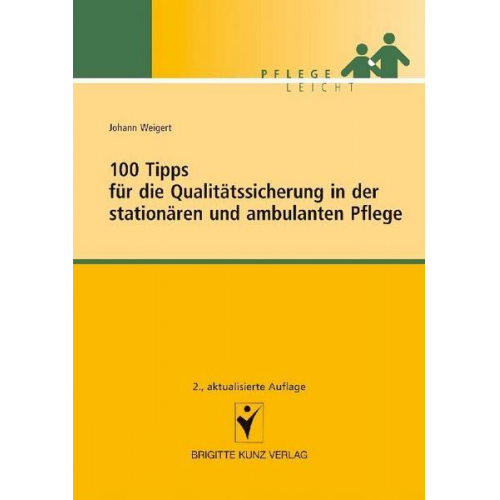 PFLEGE
LEICHT

Johann Weigert

100 Tipps
für die Qualitätssicherung in der stationären und ambulanten Pflege

2., aktualisierte Auflage

BRIGITTE KUNZ VERLAG